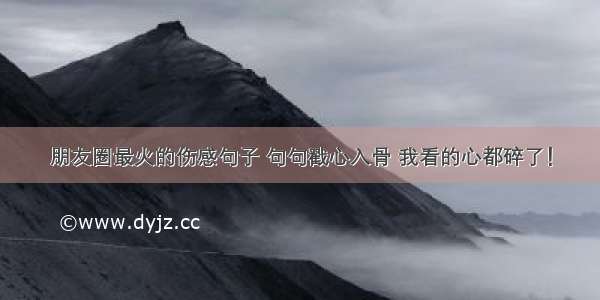 朋友圈最火的伤感句子 句句戳心入骨 我看的心都碎了!

©www.dyjz.cc